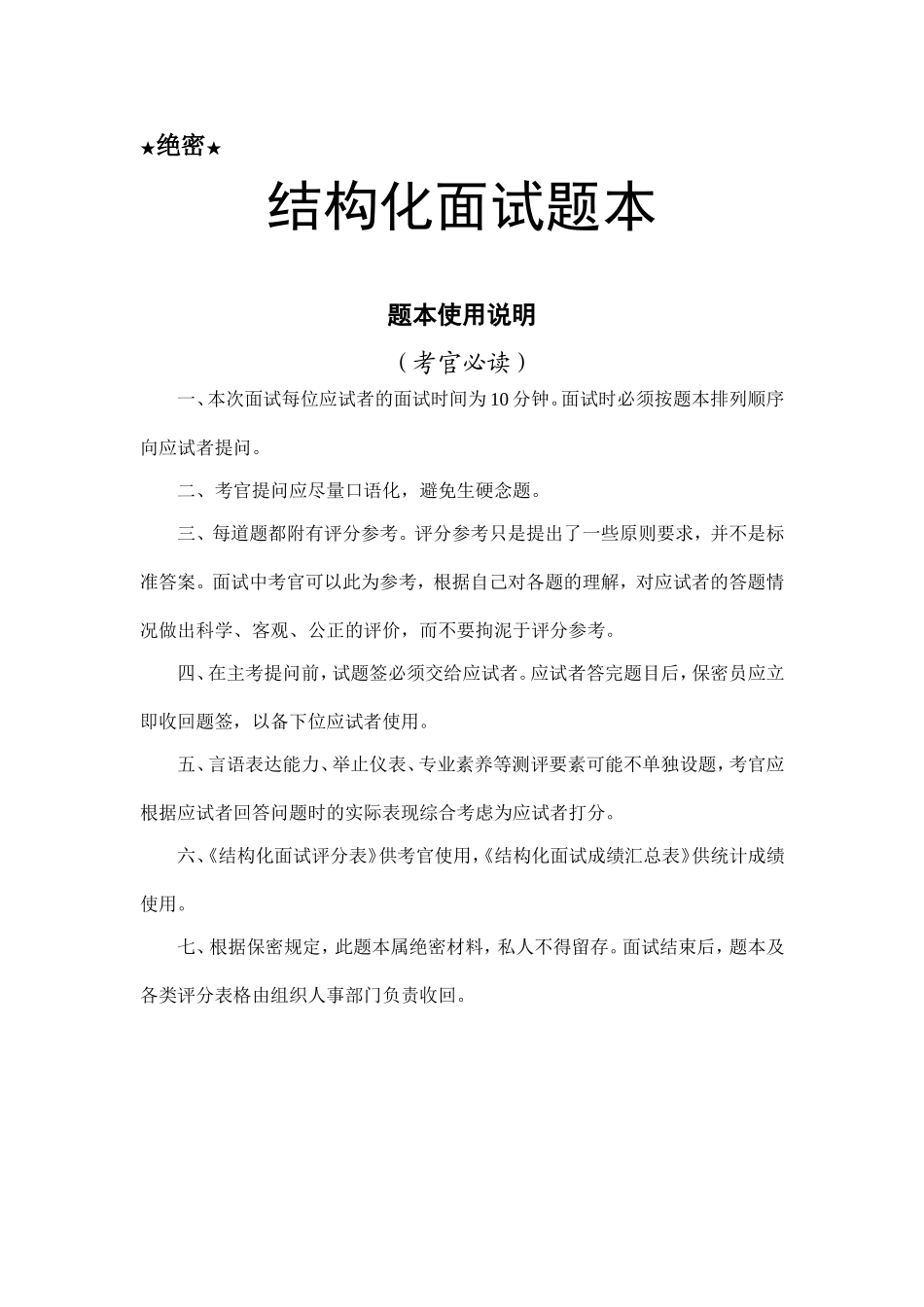 ★绝密★

结构化面试题本

题本使用说明

（考官必读）

一、本次面试每位应试者的面试时间为10分钟。面试时必须按题本排列顺序向应试者提问。

二、考官提问应尽量口语化，避免生硬念题。

三、每道题都附有评分参考。评分参考只是提出了一些原则要求，并不是标准答案。面试中考官可以此为参考，根据自己对各题的理解，对应试者的答题情况做出科学、客观、公正的评价，而不要拘泥于评分参考。

四、在主考提问前，试题签必须交给应试者。应试者答完题目后，保密员应立即收回题签，以备下位应试者使用。

五、言语表达能力、举止仪表、专业素养等测评要素可能不单独设题，考官应根据应试者回答问题时的实际表现综合考虑为应试者打分。

六、《结构化面试评分表》供考官使用，《结构化面试成绩汇总表》供统计成绩使用。

七、根据保密规定，此题本属绝密材料，私人不得留存。面试结束后，题本及各类评分表格由组织人事部门负责收回。